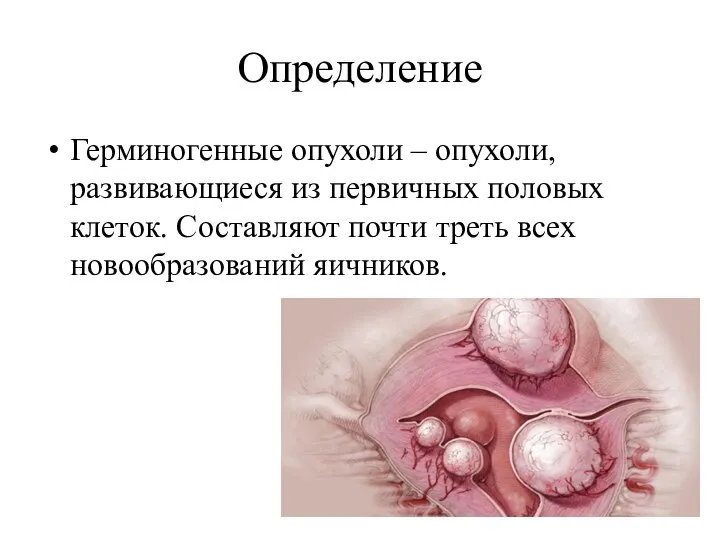 Определение

• Герминогенные опухоли – опухоли, развивающиеся из первичных половых клеток. Составляют почти треть всех новообразований яичников.